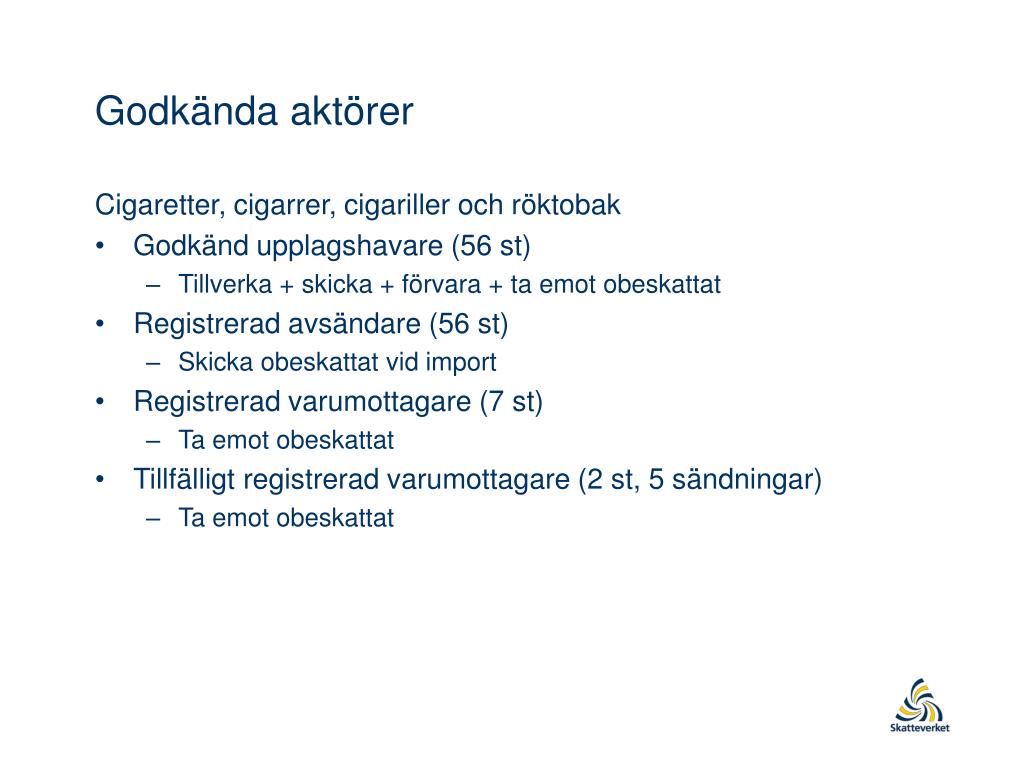 Godkända aktörer

Cigaretter, cigarrer, cigariller och röktobak

• Godkänd upplagshavare (56 st)
  – Tillverka + skicka + förvara + ta emot obeskattat
• Registrerad avsändare (56 st)
  – Skicka obeskattat vid import
• Registrerad varumottagare (7 st)
  – Ta emot obeskattat
• Tillfälligt registrerad varumottagare (2 st, 5 sändningar)
  – Ta emot obeskattat

Skatteverket